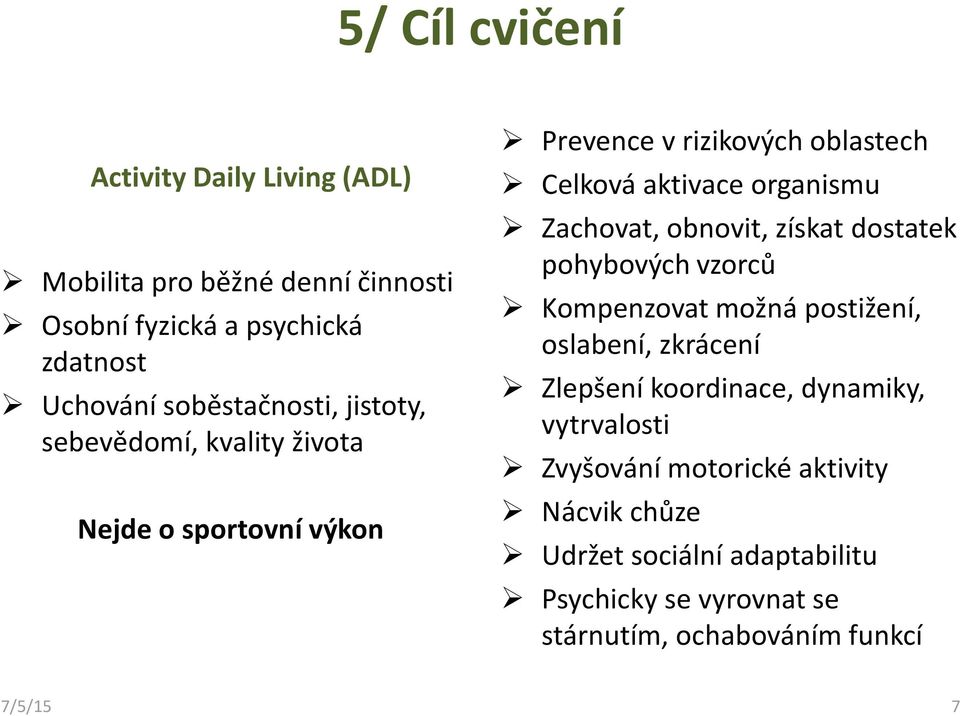 5/ Cíl cvičení

Activity Daily Living (ADL)

➢ Mobilita pro běžné denní činnosti
➢ Osobní fyzická a psychická zdatnost
➢ Uchování soběstačnosti, jistoty, sebevědomí, kvality života

Nejde o sportovní výkon

➢ Prevence v rizikových oblastech
➢ Celková aktivace organismu
➢ Zachovat, obnovit, získat dostatek pohybových vzorců
➢ Kompenzovat možná postižení, oslabení, zkrácení
➢ Zlepšení koordinace, dynamiky, vytrvalosti
➢ Zvyšování motorické aktivity
➢ Nácvik chůze
➢ Udržet sociální adaptabilitu
➢ Psychicky se vyrovnat se stárnutím, ochabováním funkcí

7/5/15

7